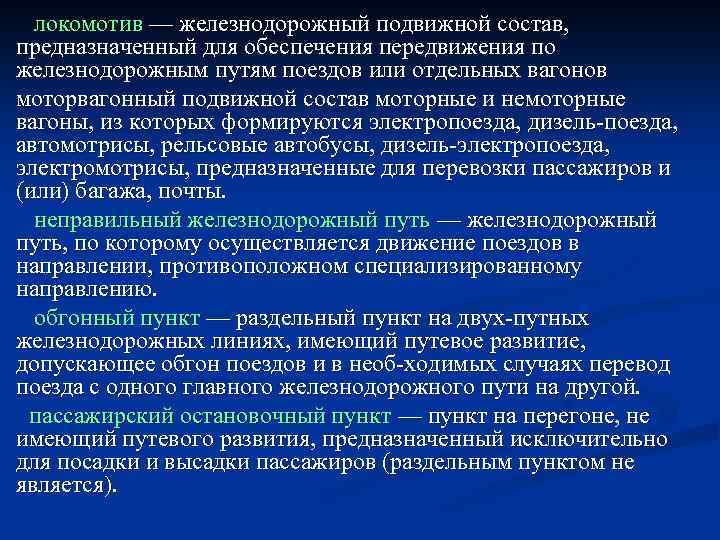 локомотив — железнодорожный подвижной состав, предназначенный для обеспечения передвижения по железнодорожным путям поездов или отдельных вагонов

моторвагонный подвижной состав моторные и немоторные вагоны, из которых формируются электропоезда, дизель-поезда, автомотрисы, рельсовые автобусы, дизель-электропоезда, электромотрисы, предназначенные для перевозки пассажиров и (или) багажа, почты.

неправильный железнодорожный путь — железнодорожный путь, по которому осуществляется движение поездов в направлении, противоположном специализированному направлению.

обгонный пункт — раздельный пункт на двух-путных железнодорожных линиях, имеющий путевое развитие, допускающее обгон поездов и в необ-ходимых случаях перевод поезда с одного главного железнодорожного пути на другой.

пассажирский остановочный пункт — пункт на перегоне, не имеющий путевого развития, предназначенный исключительно для посадки и высадки пассажиров (раздельным пунктом не является).